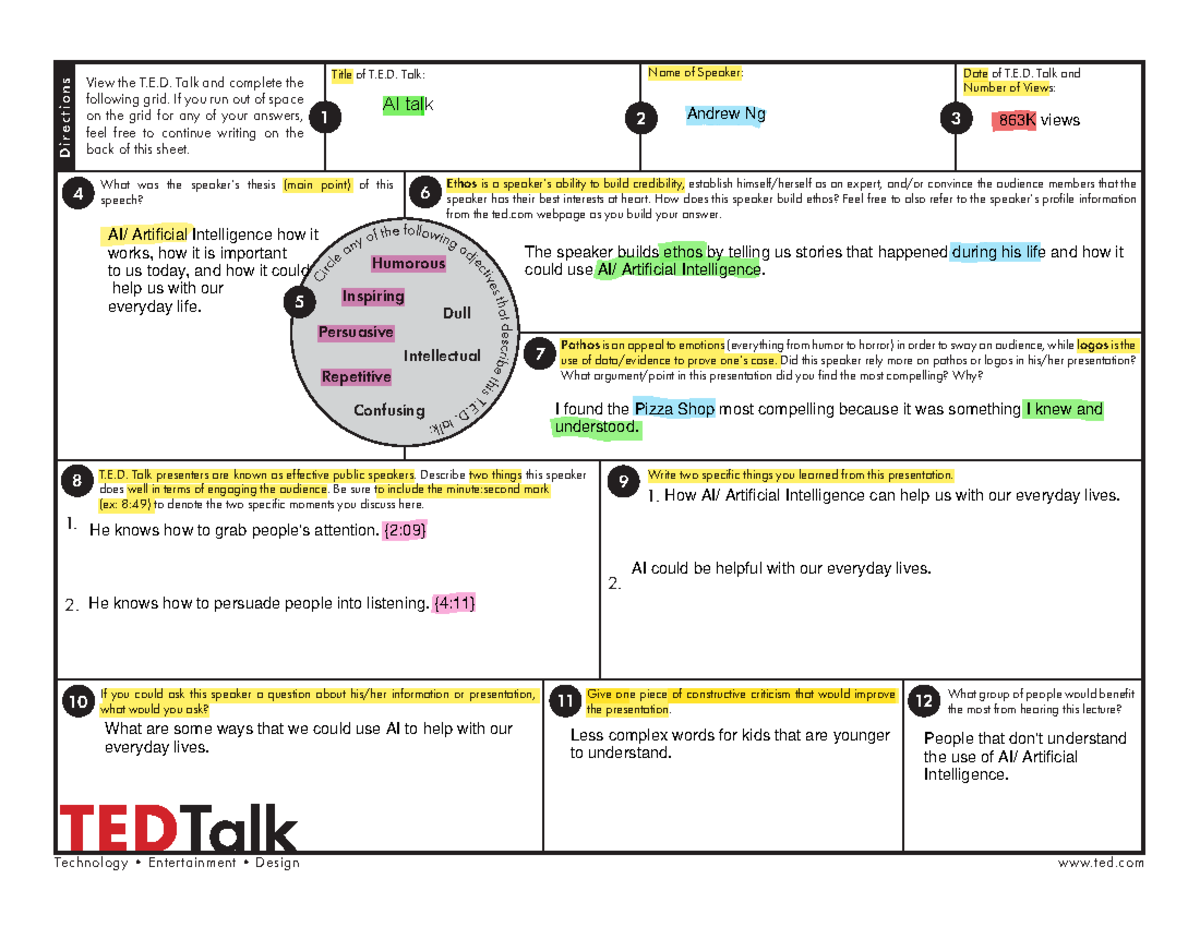 Directions

View the T.E.D. Talk and complete the following grid. If you run out of space on the grid for any of your answers, feel free to continue writing on the back of this sheet.

1 Title of T.E.D. Talk:
AI talk

2 Name of Speaker:
Andrew Ng

3 Date of T.E.D. Talk and Number of Views:
863K views

4 What was the speaker's thesis (main point) of this speech?

AI/ Artificial Intelligence how it works, how it is important to us today, and how it could help us with our everyday life.

5 Circle any of the following adjectives that describe this T.E.D. talk:
Humorous
Inspiring
Dull
Persuasive
Intellectual
Repetitive
Confusing

6 Ethos is a speaker's ability to build credibility, establish himself/herself as an expert, and/or convince the audience members that the speaker has their best interests at heart. How does this speaker build ethos? Feel free to also refer to the speaker's profile information from the ted.com webpage as you build your answer.

The speaker builds ethos by telling us stories that happened during his life and how it could use AI/ Artificial Intelligence.

7 Pathos is an appeal to emotions (everything from humor to horror) in order to sway an audience, while logos is the use of data/evidence to prove one's case. Did this speaker rely more on pathos or logos in his/her presentation? What argument/point in this presentation did you find the most compelling? Why?

I found the Pizza Shop most compelling because it was something I knew and understood.

8 T.E.D. Talk presenters are known as effective public speakers. Describe two things this speaker does well in terms of engaging the audience. Be sure to include the minute:second mark (ex: 8:49) to denote the two specific moments you discuss here.

1. He knows how to grab people's attention. {2:09}

2. He knows how to persuade people into listening. {4:11}

9 Write two specific things you learned from this presentation.
1. How AI/ Artificial Intelligence can help us with our everyday lives.

2. AI could be helpful with our everyday lives.

10 If you could ask this speaker a question about his/her information or presentation, what would you ask?
What are some ways that we could use AI to help with our everyday lives.

11 Give one piece of constructive criticism that would improve the presentation.
Less complex words for kids that are younger to understand.

12 What group of people would benefit the most from hearing this lecture?
People that don't understand the use of AI/ Artificial Intelligence.

TEDTalk
Technology • Entertainment • Design
www.ted.com